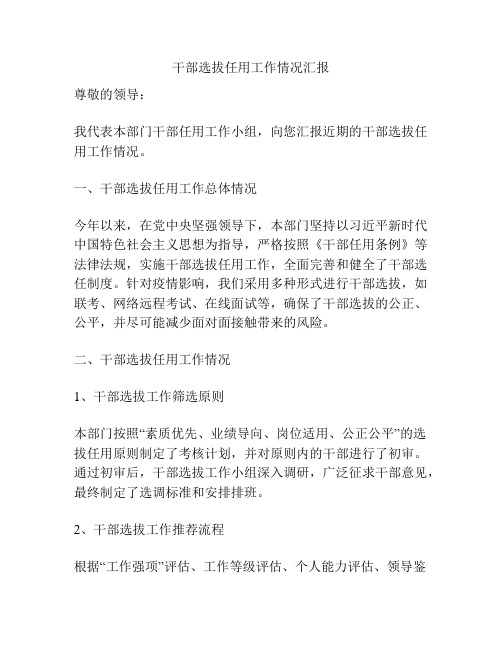 干部选拔任用工作情况汇报

尊敬的领导：

我代表本部门干部任用工作小组，向您汇报近期的干部选拔任用工作情况。

一、干部选拔任用工作总体情况

今年以来，在党中央坚强领导下，本部门坚持以习近平新时代中国特色社会主义思想为指导，严格按照《干部任用条例》等法律法规，实施干部选拔任用工作，全面完善和健全了干部选任制度。针对疫情影响，我们采用多种形式进行干部选拔，如联考、网络远程考试、在线面试等，确保了干部选拔的公正、公平，并尽可能减少面对面接触带来的风险。

二、干部选拔任用工作情况

1、干部选拔工作筛选原则

本部门按照“素质优先、业绩导向、岗位适用、公正公平”的选拔任用原则制定了考核计划，并对原则内的干部进行了初审。通过初审后，干部选拔工作小组深入调研，广泛征求干部意见，最终制定了选调标准和安排排班。

2、干部选拔工作推荐流程

根据“工作强项”评估、工作等级评估、个人能力评估、领导鉴